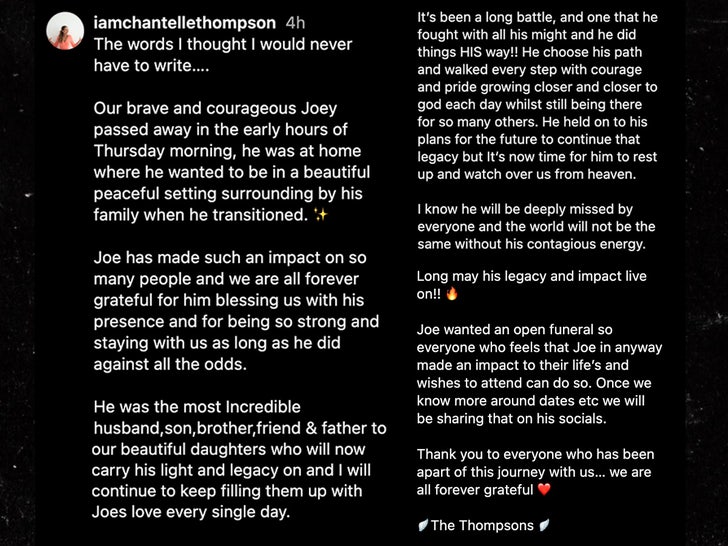 iamchantellethompson 4h
The words I thought I would never have to write....

Our brave and courageous Joey passed away in the early hours of Thursday morning, he was at home where he wanted to be in a beautiful peaceful setting surrounding by his family when he transitioned. ✨

Joe has made such an impact on so many people and we are all forever grateful for him blessing us with his presence and for being so strong and staying with us as long as he did against all the odds.

He was the most Incredible husband,son,brother,friend & father to our beautiful daughters who will now carry his light and legacy on and I will continue to keep filling them up with Joes love every single day.

It's been a long battle, and one that he fought with all his might and he did things HIS way!! He choose his path and walked every step with courage and pride growing closer and closer to god each day whilst still being there for so many others. He held on to his plans for the future to continue that legacy but It's now time for him to rest up and watch over us from heaven.

I know he will be deeply missed by everyone and the world will not be the same without his contagious energy.

Long may his legacy and impact live on!! 🔥

Joe wanted an open funeral so everyone who feels that Joe in anyway made an impact to their life's and wishes to attend can do so. Once we know more around dates etc we will be sharing that on his socials.

Thank you to everyone who has been apart of this journey with us... we are all forever grateful ❤️

🪽The Thompsons 🪽